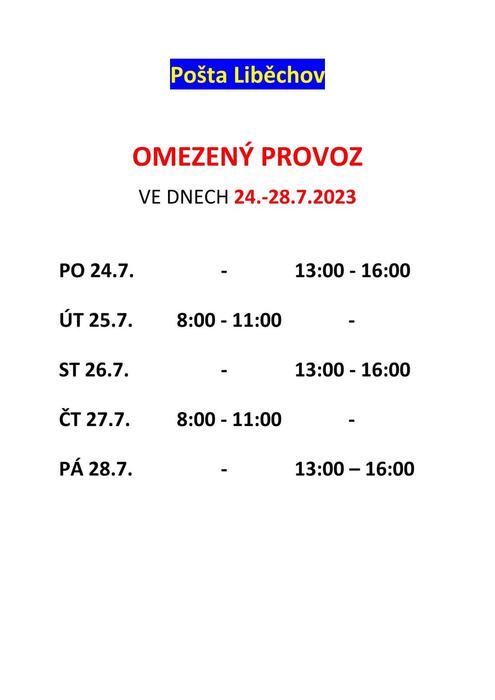 Pošta Liběchov

OMEZENÝ PROVOZ

VE DNECH 24.-28.7.2023

| PO 24.7. | - | 13:00 - 16:00 |
|---|---|---|
| ÚT 25.7. | 8:00 - 11:00 | - |
| ST 26.7. | - | 13:00 - 16:00 |
| ČT 27.7. | 8:00 - 11:00 | - |
| PÁ 28.7. | - | 13:00 – 16:00 |